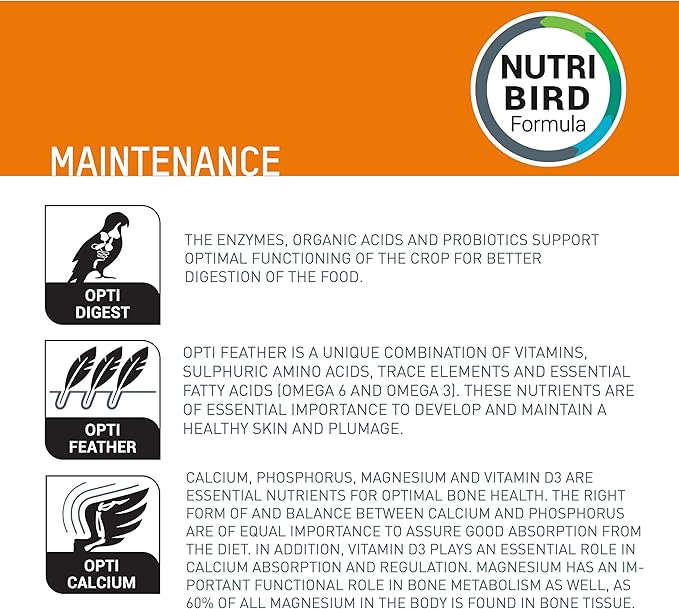 NUTRI BIRD Formula

MAINTENANCE

OPTI DIGEST

THE ENZYMES, ORGANIC ACIDS AND PROBIOTICS SUPPORT OPTIMAL FUNCTIONING OF THE CROP FOR BETTER DIGESTION OF THE FOOD.

OPTI FEATHER

OPTI FEATHER IS A UNIQUE COMBINATION OF VITAMINS, SULPHURIC AMINO ACIDS, TRACE ELEMENTS AND ESSENTIAL FATTY ACIDS (OMEGA 6 AND OMEGA 3). THESE NUTRIENTS ARE OF ESSENTIAL IMPORTANCE TO DEVELOP AND MAINTAIN A HEALTHY SKIN AND PLUMAGE.

OPTI CALCIUM

CALCIUM, PHOSPHORUS, MAGNESIUM AND VITAMIN D3 ARE ESSENTIAL NUTRIENTS FOR OPTIMAL BONE HEALTH. THE RIGHT FORM OF AND BALANCE BETWEEN CALCIUM AND PHOSPHORUS ARE OF EQUAL IMPORTANCE TO ASSURE GOOD ABSORPTION FROM THE DIET. IN ADDITION, VITAMIN D3 PLAYS AN ESSENTIAL ROLE IN CALCIUM ABSORPTION AND REGULATION. MAGNESIUM HAS AN IMPORTANT FUNCTIONAL ROLE IN BONE METABOLISM AS WELL, AS 60% OF ALL MAGNESIUM IN THE BODY IS FOUND IN BONE TISSUE.